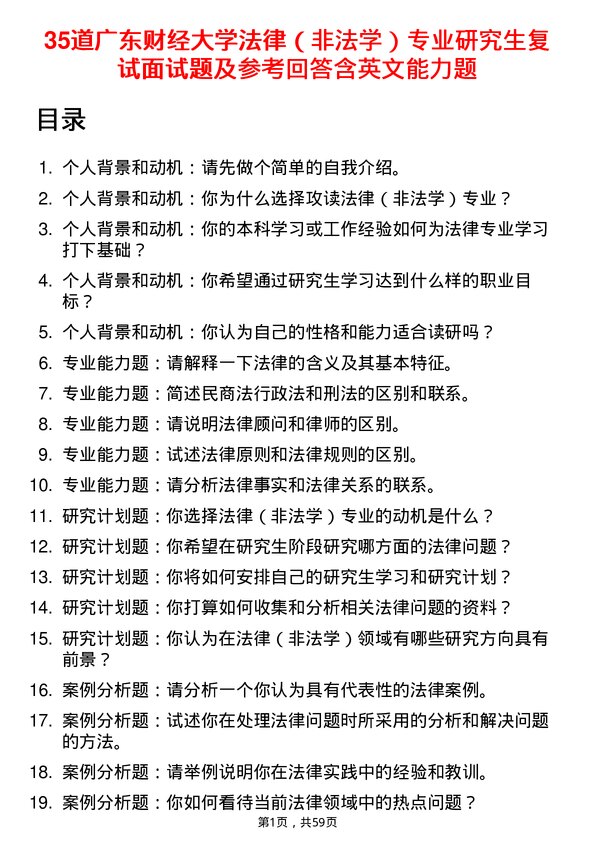 35道广东财经大学法律（非法学）专业研究生复试面试题及参考回答含英文能力题

目录

1. 个人背景和动机：请先做个简单的自我介绍。
2. 个人背景和动机：你为什么选择攻读法律（非法学）专业？
3. 个人背景和动机：你的本科学习或工作经验如何为法律专业学习打下基础？
4. 个人背景和动机：你希望通过研究生学习达到什么样的职业目标？
5. 个人背景和动机：你认为自己的性格和能力适合读研吗？
6. 专业能力题：请解释一下法律的含义及其基本特征。
7. 专业能力题：简述民商法行政法和刑法的区别和联系。
8. 专业能力题：请说明法律顾问和律师的区别。
9. 专业能力题：试述法律原则和法律规则的区别。
10. 专业能力题：请分析法律事实和法律关系的联系。
11. 研究计划题：你选择法律（非法学）专业的动机是什么？
12. 研究计划题：你希望在研究生阶段研究哪方面的法律问题？
13. 研究计划题：你将如何安排自己的研究生学习和研究计划？
14. 研究计划题：你打算如何收集和分析相关法律问题的资料？
15. 研究计划题：你认为在法律（非法学）领域有哪些研究方向具有前景？
16. 案例分析题：请分析一个你认为具有代表性的法律案例。
17. 案例分析题：试述你在处理法律问题时所采用的分析和解决问题的方法。
18. 案例分析题：请举例说明你在法律实践中的经验和教训。
19. 案例分析题：你如何看待当前法律领域中的热点问题？

第1页，共59页